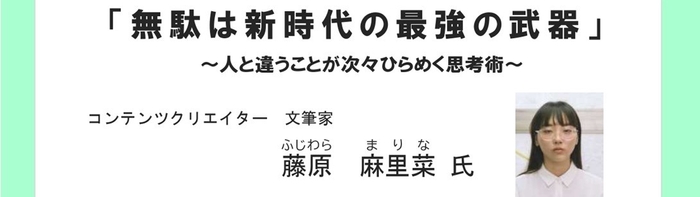 「無駄は新時代の最強の武器」
～人と違うことが次々ひらめく思考術～

コンテンツクリエイター　文筆家

ふじわら　まりな
藤原　麻里菜 氏